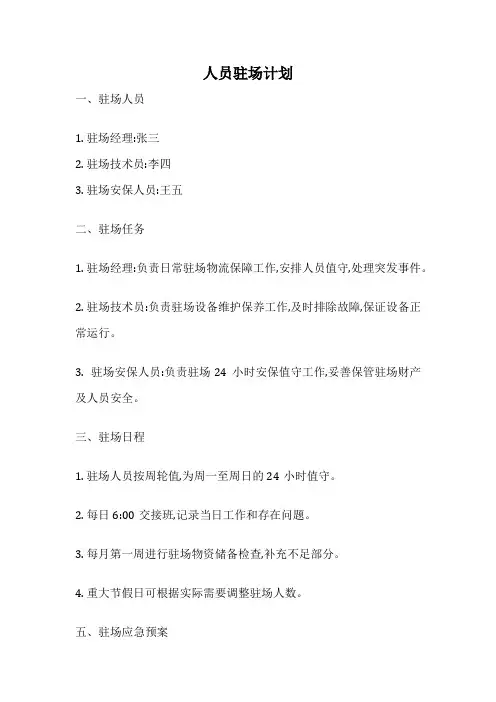 人员驻场计划

一、驻场人员

1. 驻场经理:张三

2. 驻场技术员:李四

3. 驻场安保人员:王五

二、驻场任务

1. 驻场经理:负责日常驻场物流保障工作,安排人员值守,处理突发事件。

2. 驻场技术员:负责驻场设备维护保养工作,及时排除故障,保证设备正常运行。

3. 驻场安保人员:负责驻场 24 小时安保值守工作,妥善保管驻场财产及人员安全。

三、驻场日程

1. 驻场人员按周轮值,为周一至周日的 24 小时值守。

2. 每日 6:00 交接班,记录当日工作和存在问题。

3. 每月第一周进行驻场物资储备检查,补充不足部分。

4. 重大节假日可根据实际需要调整驻场人数。

五、驻场应急预案